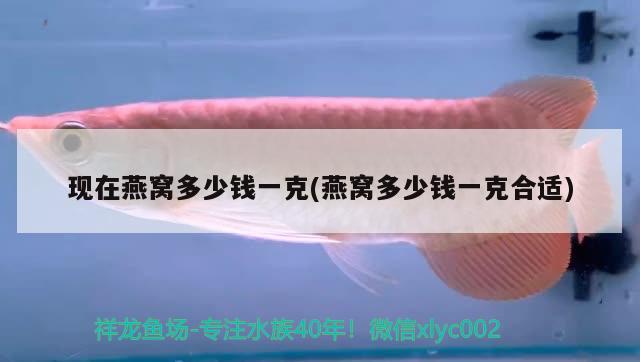 现在燕窝多少钱一克(燕窝多少钱一克合适)

祥龙鱼场-专注水族40年！微信xlyc002